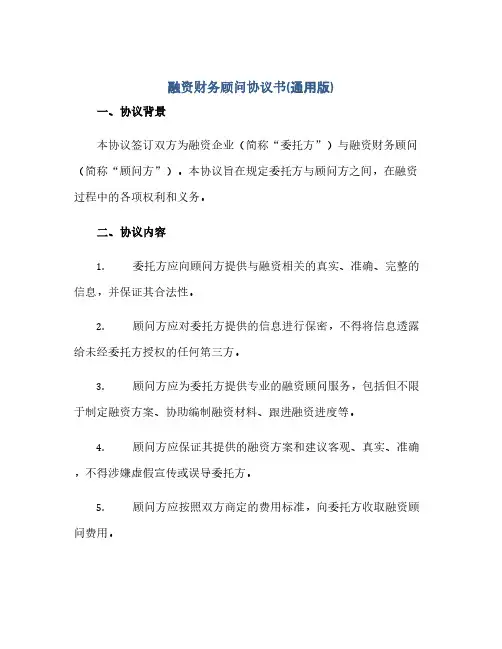 融资财务顾问协议书(通用版)

一、协议背景

本协议签订双方为融资企业（简称“委托方”）与融资财务顾问（简称“顾问方”）。本协议旨在规定委托方与顾问方之间，在融资过程中的各项权利和义务。

二、协议内容

1. 委托方应向顾问方提供与融资相关的真实、准确、完整的信息，并保证其合法性。

2. 顾问方应对委托方提供的信息进行保密，不得将信息透露给未经委托方授权的任何第三方。

3. 顾问方应为委托方提供专业的融资顾问服务，包括但不限于制定融资方案、协助编制融资材料、跟进融资进度等。

4. 顾问方应保证其提供的融资方案和建议客观、真实、准确，不得涉嫌虚假宣传或误导委托方。

5. 顾问方应按照双方商定的费用标准，向委托方收取融资顾问费用。